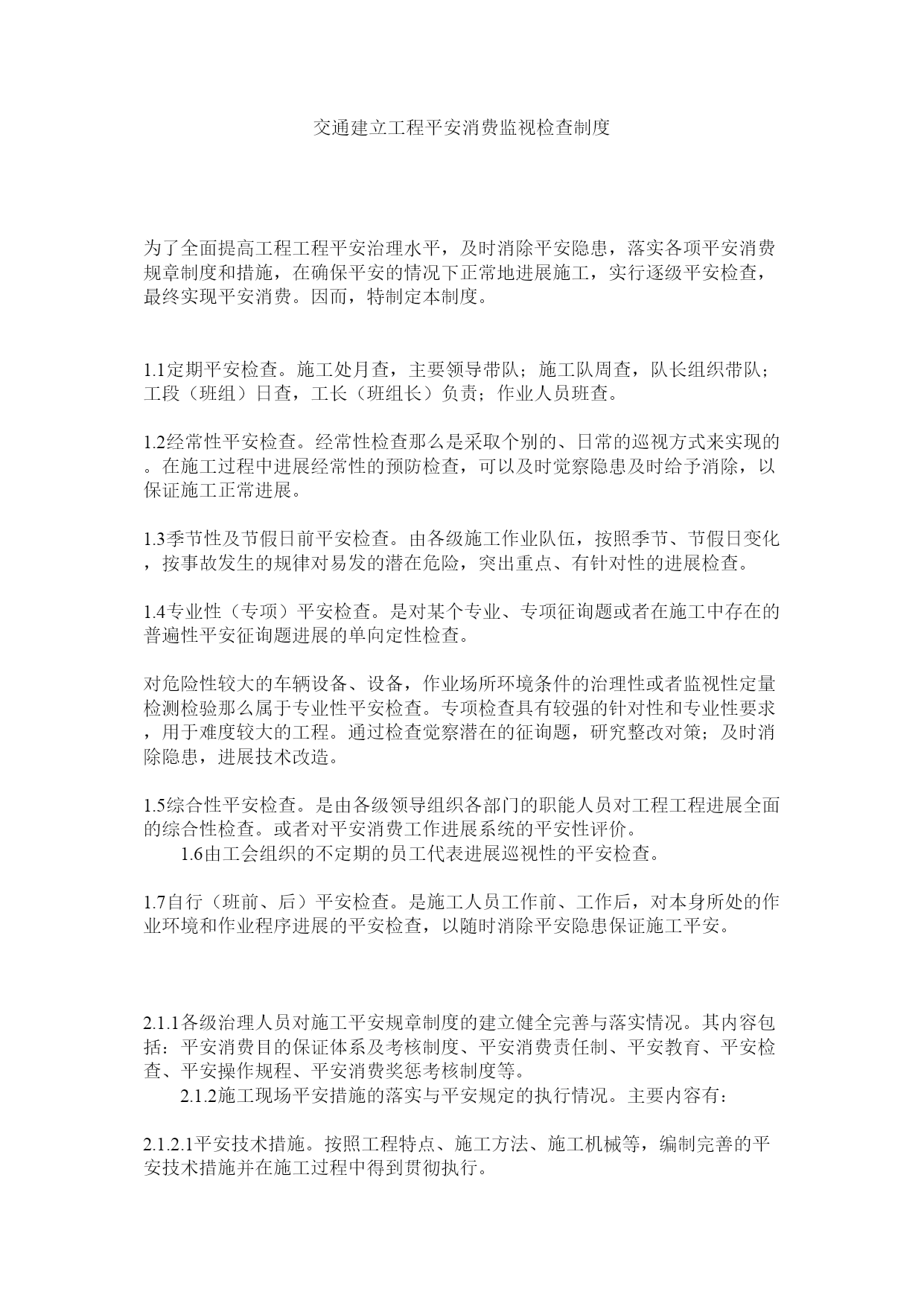 交通建立工程平安消费监视检查制度

为了全面提高工程工程平安治理水平，及时消除平安隐患，落实各项平安消费规章制度和措施，在确保平安的情况下正常地进展施工，实行逐级平安检查，最终实现平安消费。因而，特制定本制度。

1.1定期平安检查。施工处月查，主要领导带队；施工队周查，队长组织带队；工段（班组）日查，工长（班组长）负责；作业人员班查。

1.2经常性平安检查。经常性检查那么是采取个别的、日常的巡视方式来实现的。在施工过程中进展经常性的预防检查，可以及时觉察隐患及时给予消除，以保证施工正常进展。

1.3季节性及节假日前平安检查。由各级施工作业队伍，按照季节、节假日变化，按事故发生的规律对易发的潜在危险，突出重点、有针对性的进展检查。

1.4专业性（专项）平安检查。是对某个专业、专项征询题或者在施工中存在的普遍性平安征询题进展的单向定性检查。

对危险性较大的车辆设备、设备，作业场所环境条件的治理性或者监视性定量检测检验那么属于专业性平安检查。专项检查具有较强的针对性和专业性要求，用于难度较大的工程。通过检查觉察潜在的征询题，研究整改对策；及时消除隐患，进展技术改造。

1.5综合性平安检查。是由各级领导组织各部门的职能人员对工程工程进展全面的综合性检查。或者对平安消费工作进展系统的平安性评价。
1.6由工会组织的不定期的员工代表进展巡视性的平安检查。

1.7自行（班前、后）平安检查。是施工人员工作前、工作后，对本身所处的作业环境和作业程序进展的平安检查，以随时消除平安隐患保证施工平安。

2.1.1各级治理人员对施工平安规章制度的建立健全完善与落实情况。其内容包括：平安消费目的保证体系及考核制度、平安消费责任制、平安教育、平安检查、平安操作规程、平安消费奖惩考核制度等。
2.1.2施工现场平安措施的落实与平安规定的执行情况。主要内容有：

2.1.2.1平安技术措施。按照工程特点、施工方法、施工机械等，编制完善的平安技术措施并在施工过程中得到贯彻执行。